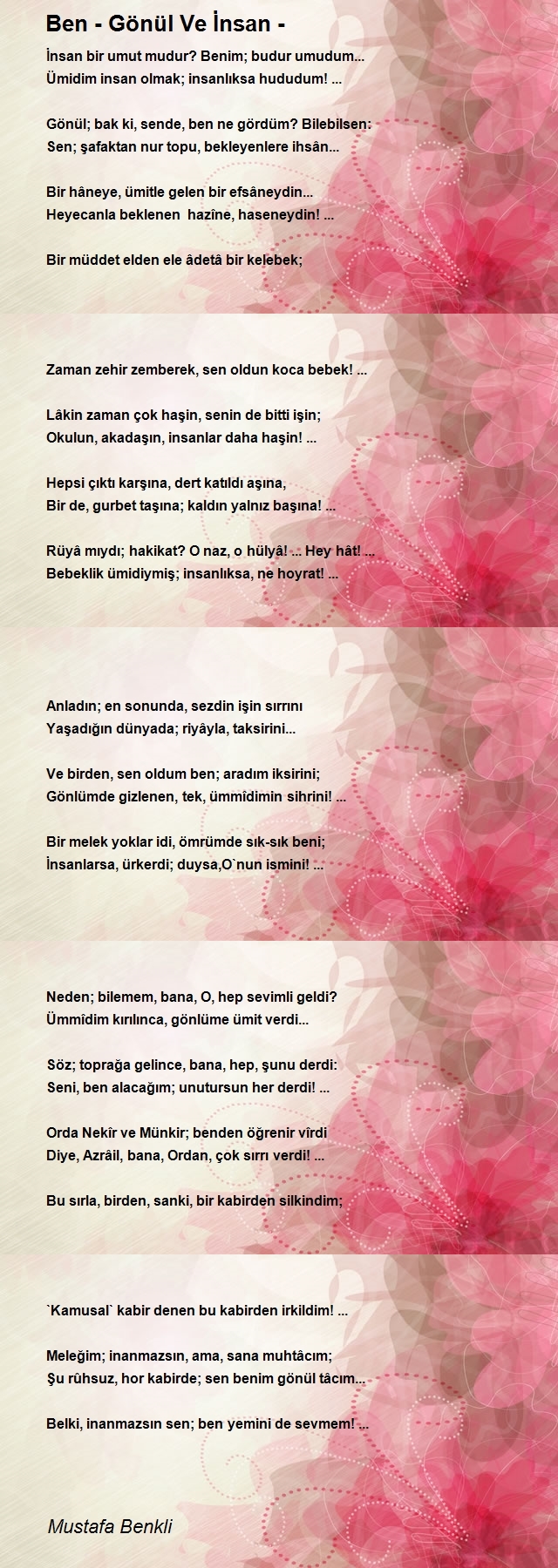 Ben - Gönül Ve İnsan -

İnsan bir umut mudur? Benim; budur umudum...
Ümidim insan olmak; insanlıksa hududum! ...

Gönül; bak ki, sende, ben ne gördüm? Bilebilsen:
Sen; şafaktan nur topu, bekleyenlere ihsân...

Bir hâneye, ümitle gelen bir efsâneydin...
Heyecanla beklenen hazîne, haseneydin! ...

Bir müddet elden ele âdetâ bir kelebek;

Zaman zehir zemberek, sen oldun koca bebek! ...

Lâkin zaman çok haşin, senin de bitti işin;
Okulun, akadaşın, insanlar daha haşin! ...

Hepsi çıktı karşına, dert katıldı aşına,
Bir de, gurbet taşına; kaldın yalnız başına! ...

Rüyâ mıydı; hakikat? O naz, o hülyâ! ... Hey hât! ...
Bebeklik ümidiymiş; insanlıksa, ne hoyrat! ...

Anladın; en sonunda, sezdin işin sırrını
Yaşadığın dünyada; riyâyla, taksirini...

Ve birden, sen oldum ben; aradım iksirini;
Gönlümde gizlenen, tek, ümmîdimin sihrini! ...

Bir melek yoklar idi, ömrümde sık-sık beni;
İnsanlarsa, ürkerdi; duysa,O`nun ismini! ...

Neden; bilemem, bana, O, hep sevimli geldi?
Ümmîdim kırılınca, gönlüme ümit verdi...

Söz; toprağa gelince, bana, hep, şunu derdi:
Seni, ben alacağım; unutursun her derdi! ...

Orda Nekîr ve Münkir; benden öğrenir vîrdi
Diye, Azrâil, bana, Ordan, çok sırrı verdi! ...

Bu sırla, birden, sanki, bir kabirden silkindim;

`Kamusal` kabir denen bu kabirden irkildim! ...

Meleğim; inanmazsın, ama, sana muhtâcım;
Şu rûhsuz, hor kabirde; sen benim gönül tâcım...

Belki, inanmazsın sen; ben yemini de sevmem! ...

Mustafa Benkli